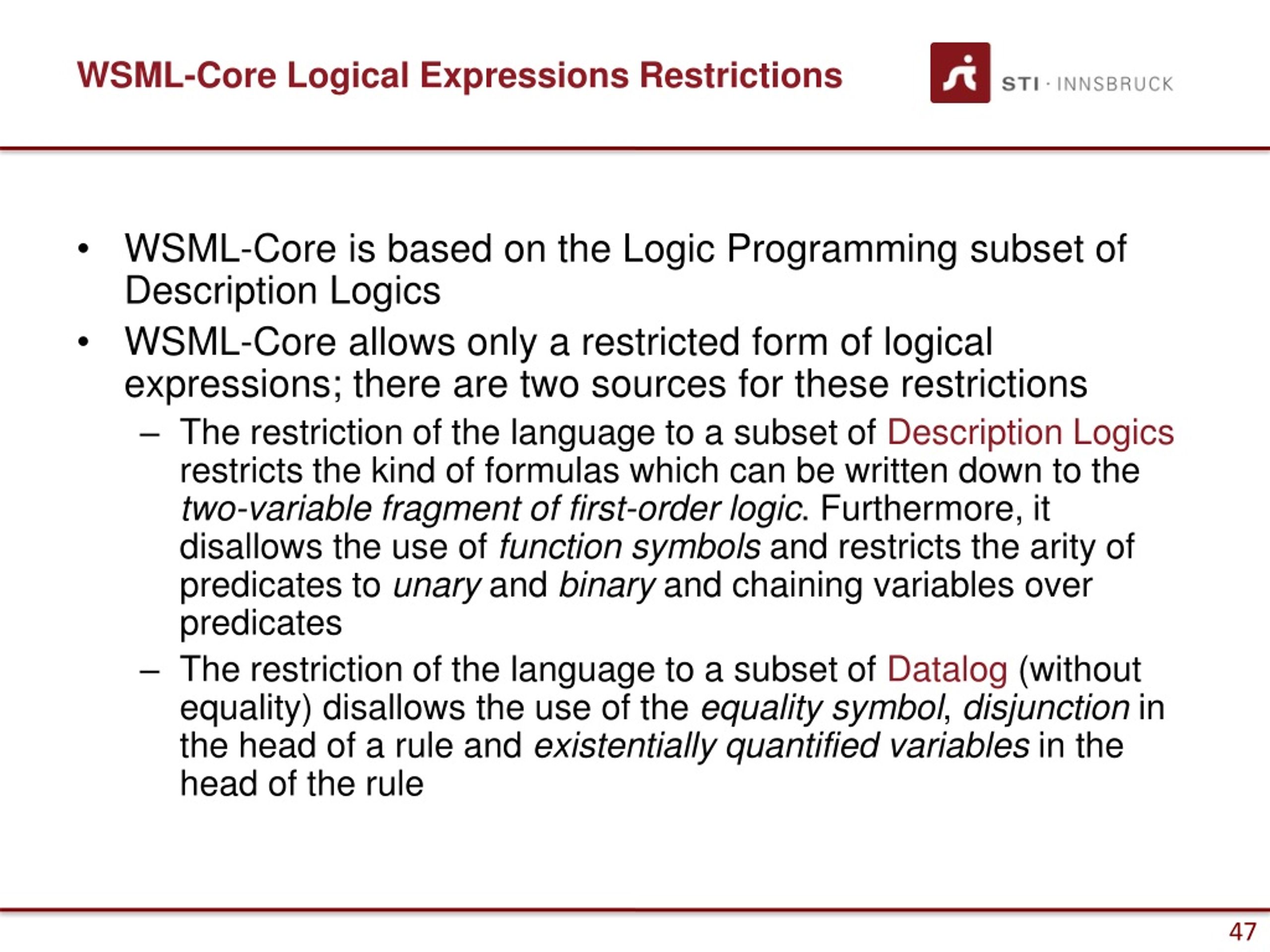 WSML-Core Logical Expressions Restrictions

STI · INNSBRUCK

• WSML-Core is based on the Logic Programming subset of Description Logics
• WSML-Core allows only a restricted form of logical expressions; there are two sources for these restrictions
– The restriction of the language to a subset of Description Logics restricts the kind of formulas which can be written down to the two-variable fragment of first-order logic. Furthermore, it disallows the use of function symbols and restricts the arity of predicates to unary and binary and chaining variables over predicates
– The restriction of the language to a subset of Datalog (without equality) disallows the use of the equality symbol, disjunction in the head of a rule and existentially quantified variables in the head of the rule

47